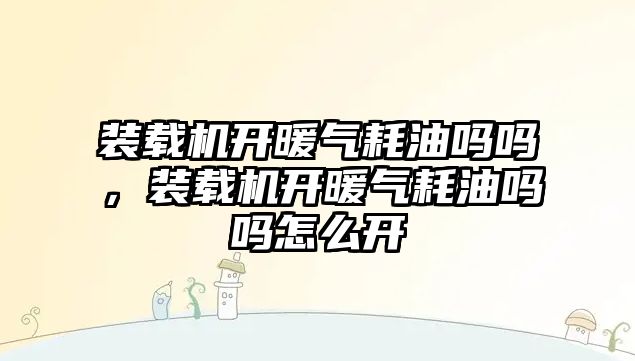 装载机开暖气耗油吗吗，装载机开暖气耗油吗吗怎么开